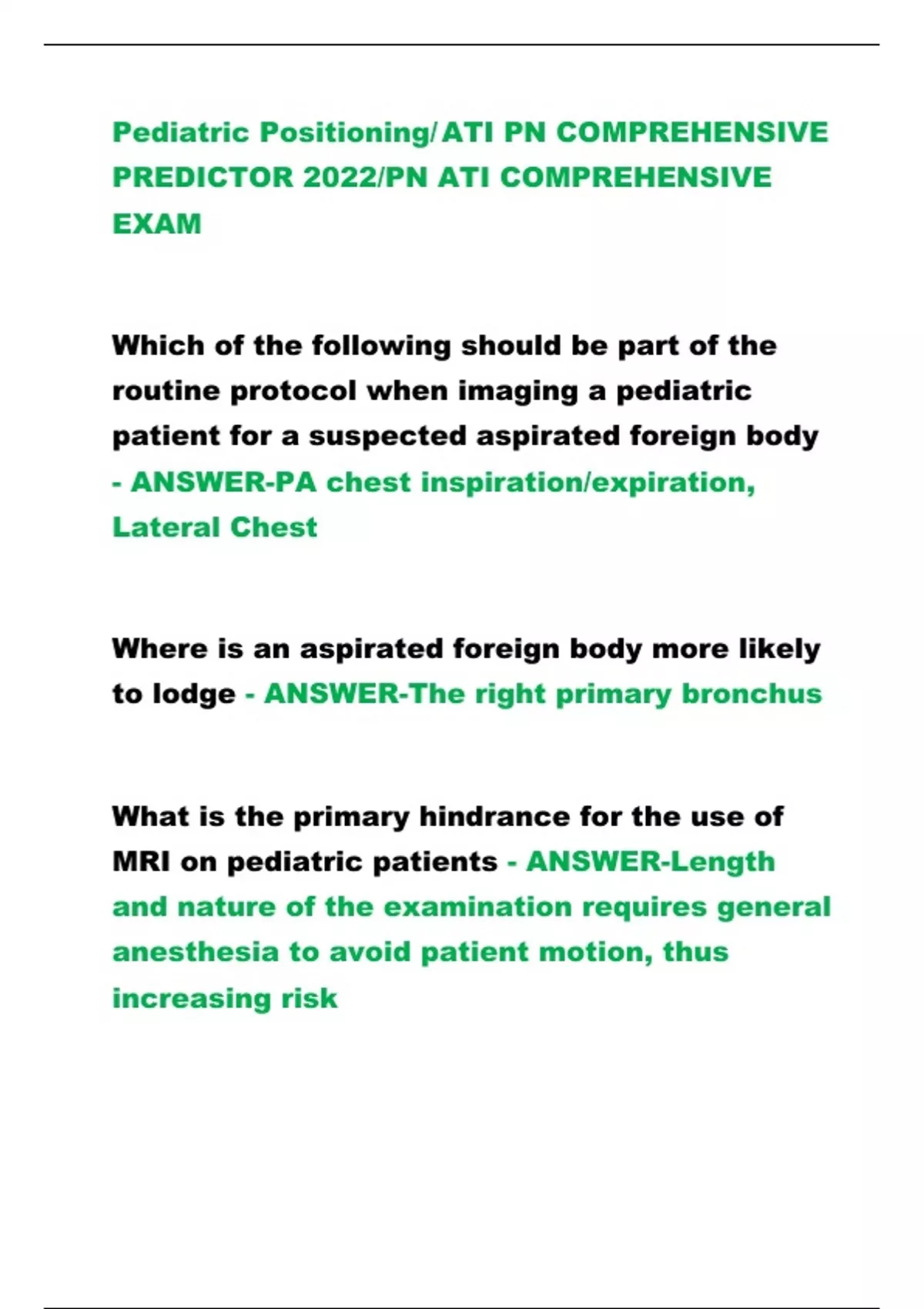 Pediatric Positioning/ ATI PN COMPREHENSIVE PREDICTOR 2022/PN ATI COMPREHENSIVE EXAM

Which of the following should be part of the routine protocol when imaging a pediatric patient for a suspected aspirated foreign body - ANSWER-PA chest inspiration/expiration, Lateral Chest

Where is an aspirated foreign body more likely to lodge - ANSWER-The right primary bronchus

What is the primary hindrance for the use of MRI on pediatric patients - ANSWER-Length and nature of the examination requires general anesthesia to avoid patient motion, thus increasing risk